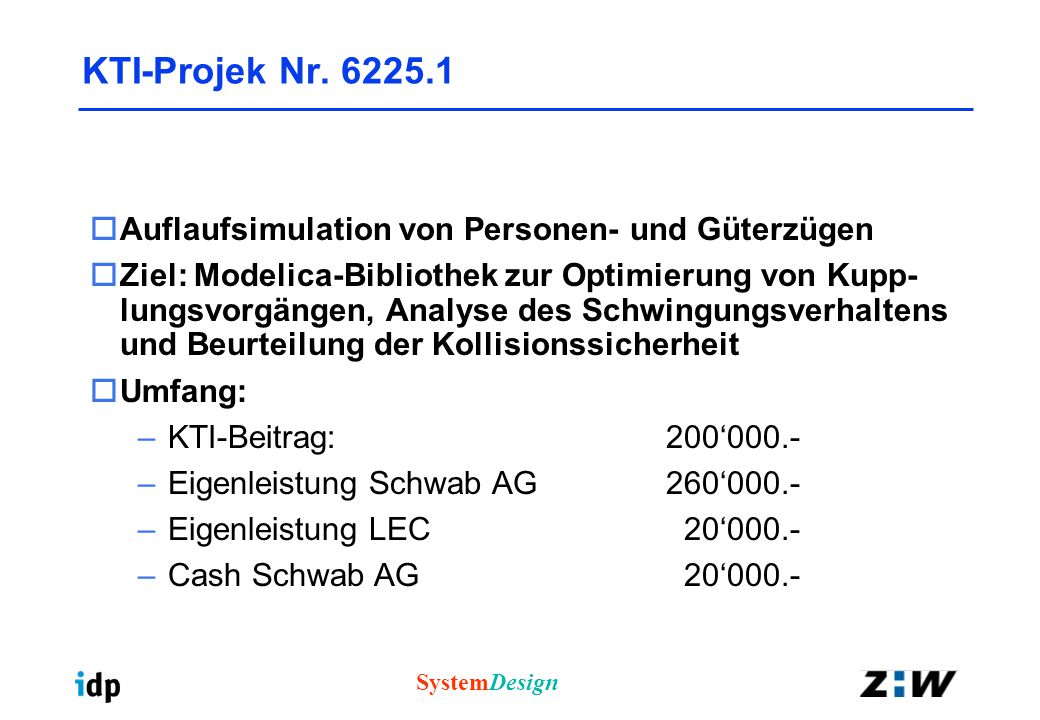 KTI-Projek Nr. 6225.1

Auflaufsimulation von Personen- und Güterzügen

Ziel: Modelica-Bibliothek zur Optimierung von Kupplungsvorgängen, Analyse des Schwingungsverhaltens und Beurteilung der Kollisionssicherheit

Umfang:

– KTI-Beitrag: 200‘000.-
– Eigenleistung Schwab AG 260‘000.-
– Eigenleistung LEC 20‘000.-
– Cash Schwab AG 20‘000.-

idp

SystemDesign

Z:W